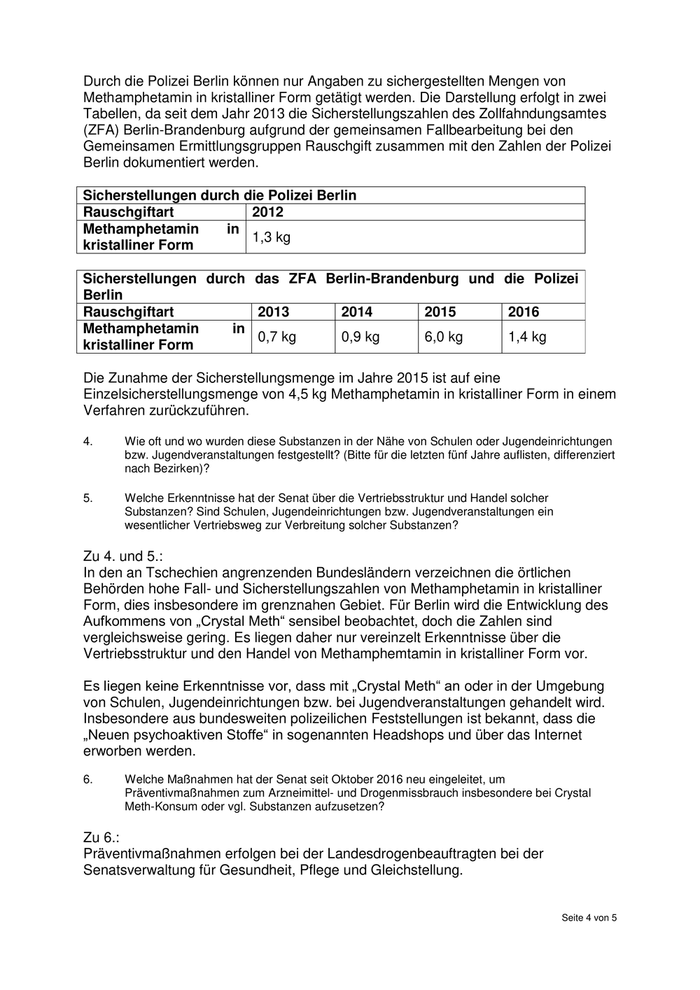 Durch die Polizei Berlin können nur Angaben zu sichergestellten Mengen von Methamphetamin in kristalliner Form getätigt werden. Die Darstellung erfolgt in zwei Tabellen, da seit dem Jahr 2013 die Sicherstellungszahlen des Zollfahndungsamtes (ZFA) Berlin-Brandenburg aufgrund der gemeinsamen Fallbearbeitung bei den Gemeinsamen Ermittlungsgruppen Rauschgift zusammen mit den Zahlen der Polizei Berlin dokumentiert werden.

| Sicherstellungen durch die Polizei Berlin | |
|---|---|
| Rauschgiftart | 2012 |
| Methamphetamin in kristalliner Form | 1,3 kg |

| Sicherstellungen durch das ZFA Berlin-Brandenburg und die Polizei Berlin | | | | |
|---|---|---|---|---|
| Rauschgiftart | 2013 | 2014 | 2015 | 2016 |
| Methamphetamin in kristalliner Form | 0,7 kg | 0,9 kg | 6,0 kg | 1,4 kg |

Die Zunahme der Sicherstellungsmenge im Jahre 2015 ist auf eine Einzelsicherstellungsmenge von 4,5 kg Methamphetamin in kristalliner Form in einem Verfahren zurückzuführen.

4. Wie oft und wo wurden diese Substanzen in der Nähe von Schulen oder Jugendeinrichtungen bzw. Jugendveranstaltungen festgestellt? (Bitte für die letzten fünf Jahre auflisten, differenziert nach Bezirken)?

5. Welche Erkenntnisse hat der Senat über die Vertriebsstruktur und Handel solcher Substanzen? Sind Schulen, Jugendeinrichtungen bzw. Jugendveranstaltungen ein wesentlicher Vertriebsweg zur Verbreitung solcher Substanzen?

Zu 4. und 5.:
In den an Tschechien angrenzenden Bundesländern verzeichnen die örtlichen Behörden hohe Fall- und Sicherstellungszahlen von Methamphetamin in kristalliner Form, dies insbesondere im grenznahen Gebiet. Für Berlin wird die Entwicklung des Aufkommens von „Crystal Meth“ sensibel beobachtet, doch die Zahlen sind vergleichsweise gering. Es liegen daher nur vereinzelt Erkenntnisse über die Vertriebsstruktur und den Handel von Methamphemtamin in kristalliner Form vor.

Es liegen keine Erkenntnisse vor, dass mit „Crystal Meth“ an oder in der Umgebung von Schulen, Jugendeinrichtungen bzw. bei Jugendveranstaltungen gehandelt wird. Insbesondere aus bundesweiten polizeilichen Feststellungen ist bekannt, dass die „Neuen psychoaktiven Stoffe“ in sogenannten Headshops und über das Internet erworben werden.

6. Welche Maßnahmen hat der Senat seit Oktober 2016 neu eingeleitet, um Präventivmaßnahmen zum Arzneimittel- und Drogenmissbrauch insbesondere bei Crystal Meth-Konsum oder vgl. Substanzen aufzusetzen?

Zu 6.:
Präventivmaßnahmen erfolgen bei der Landesdrogenbeauftragten bei der Senatsverwaltung für Gesundheit, Pflege und Gleichstellung.

Seite 4 von 5